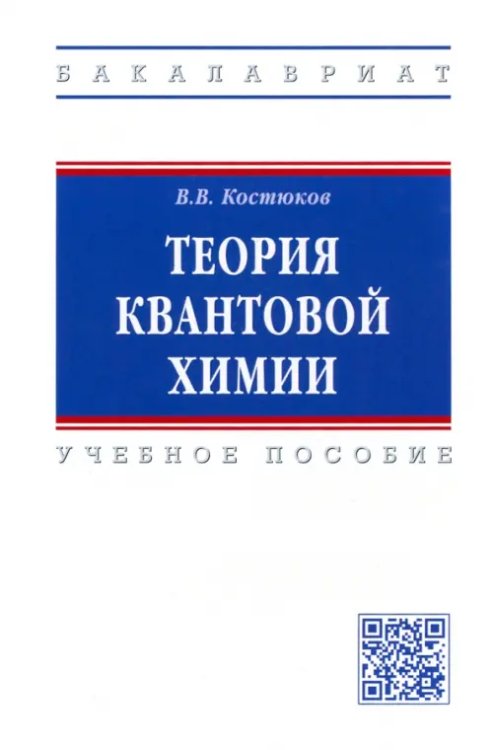 БАКАЛАВРИАТ

В.В. Костюков

ТЕОРИЯ КВАНТОВОЙ ХИМИИ

УЧЕБНОЕ ПОСОБИЕ